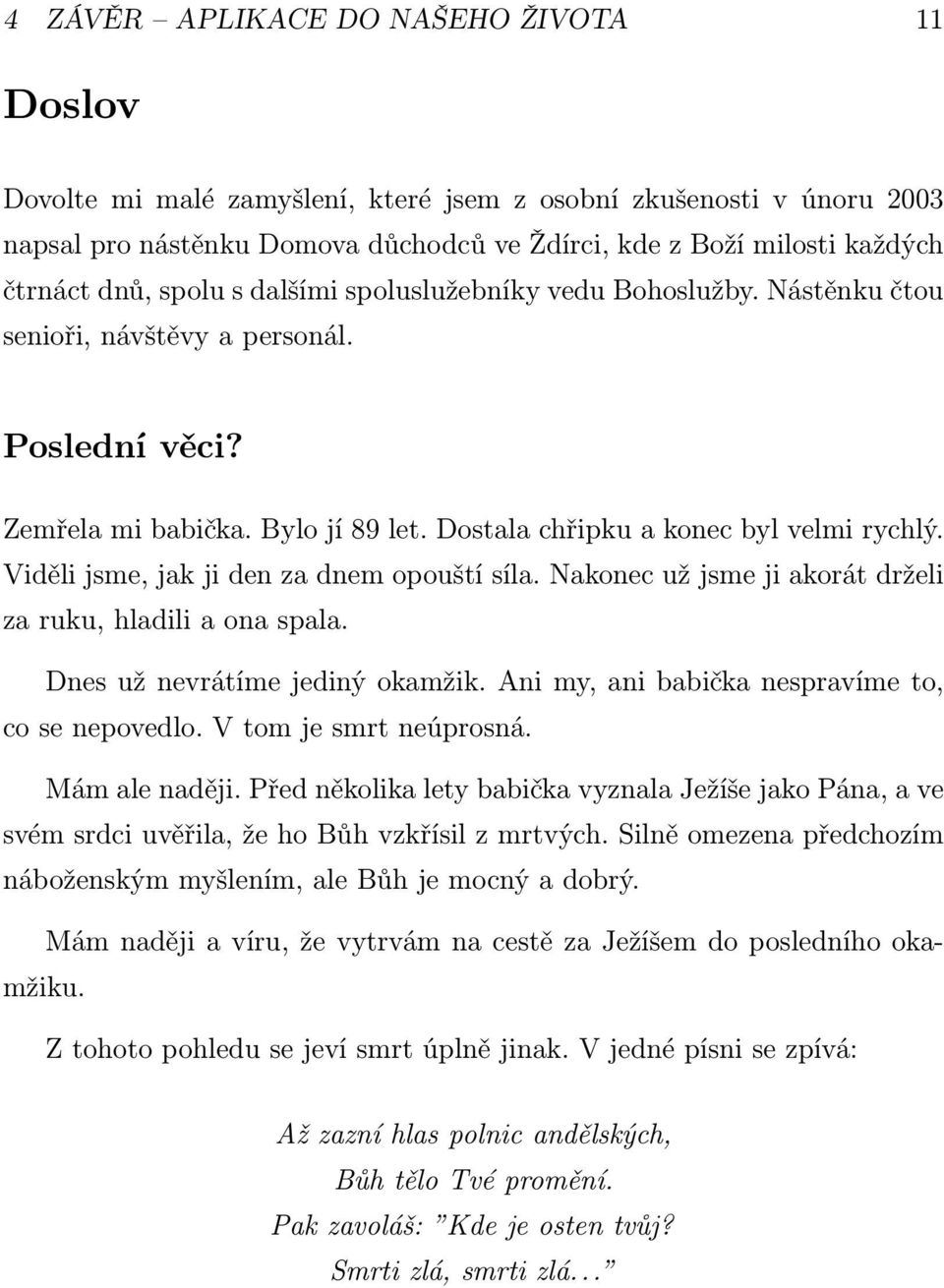 4 ZÁVĚR – APLIKACE DO NAŠEHO ŽIVOTA 11

Doslov

Dovolte mi malé zamyšlení, které jsem z osobní zkušenosti v únoru 2003 napsal pro nástěnku Domova důchodců ve Ždírci, kde z Boží milosti každých čtrnáct dnů, spolu s dalšími spoluslužebníky vedu Bohoslužby. Nástěnku čtou senioři, návštěvy a personál.

Poslední věci?

Zemřela mi babička. Bylo jí 89 let. Dostala chřipku a konec byl velmi rychlý. Viděli jsme, jak ji den za dnem opouští síla. Nakonec už jsme ji akorát drželi za ruku, hladili a ona spala.

Dnes už nevrátíme jediný okamžik. Ani my, ani babička nespravíme to, co se nepovedlo. V tom je smrt neúprosná.

Mám ale naději. Před několika lety babička vyznala Ježíše jako Pána, a ve svém srdci uvěřila, že ho Bůh vzkřísil z mrtvých. Silně omezena předchozím náboženským myšlením, ale Bůh je mocný a dobrý.

Mám naději a víru, že vytrvám na cestě za Ježíšem do posledního okamžiku.

Z tohoto pohledu se jeví smrt úplně jinak. V jedné písni se zpívá:

Až zazní hlas polnic andělských,
Bůh tělo Tvé promění.
Pak zavoláš: "Kde je osten tvůj?
Smrti zlá, smrti zlá..."